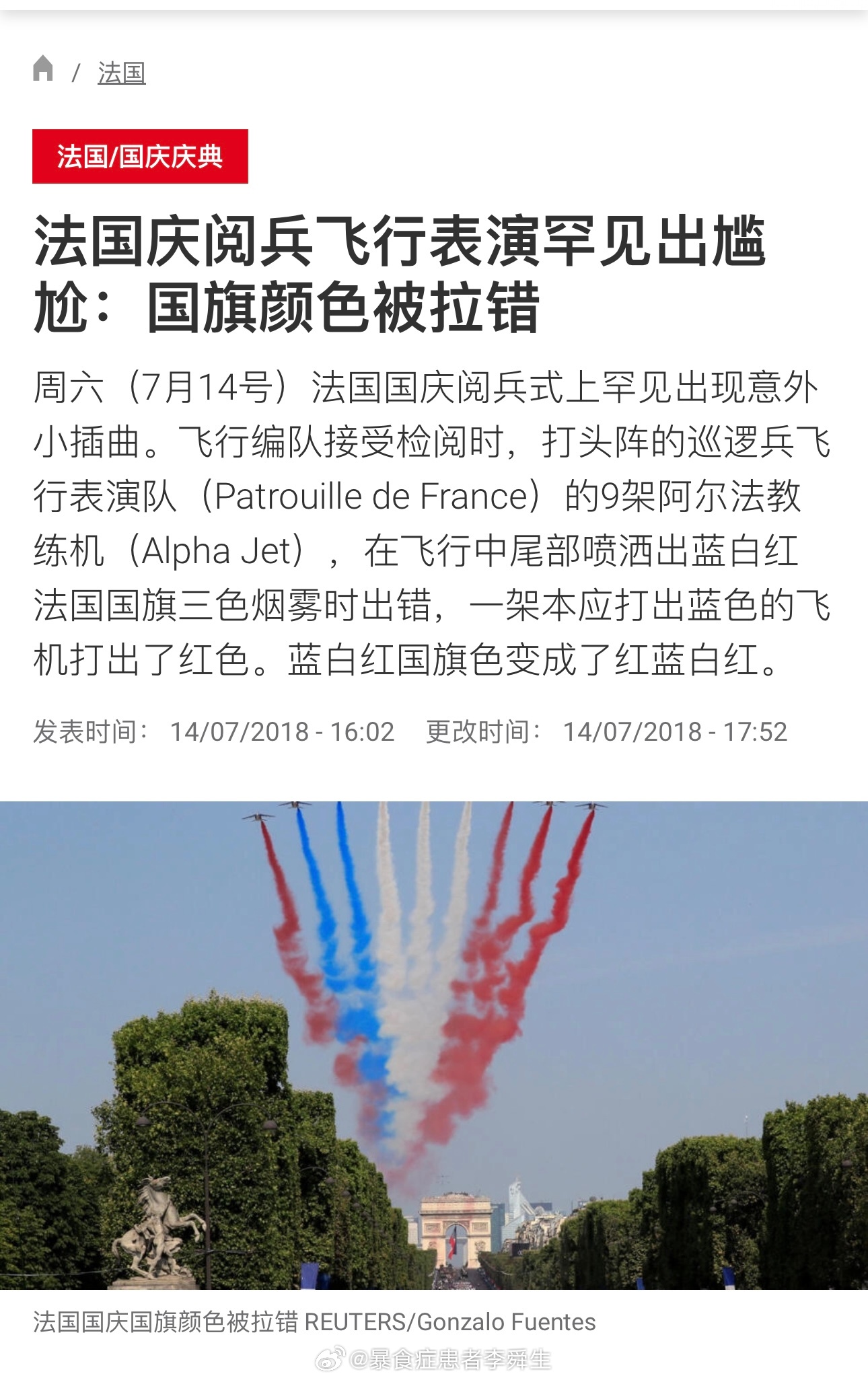 / 法国

法国/国庆庆典

法国庆阅兵飞行表演罕见出尴尬：国旗颜色被拉错

周六（7月14号）法国国庆阅兵式上罕见出现意外小插曲。飞行编队接受检阅时，打头阵的巡逻兵飞行表演队（Patrouille de France）的9架阿尔法教练机（Alpha Jet），在飞行中尾部喷洒出蓝白红法国国旗三色烟雾时出错，一架本应打出蓝色的飞机打出了红色。蓝白红国旗色变成了红蓝白红。

发表时间： 14/07/2018 - 16:02 更改时间： 14/07/2018 - 17:52

法国国庆国旗颜色被拉错 REUTERS/Gonzalo Fuentes

@暴食症患者李舜生